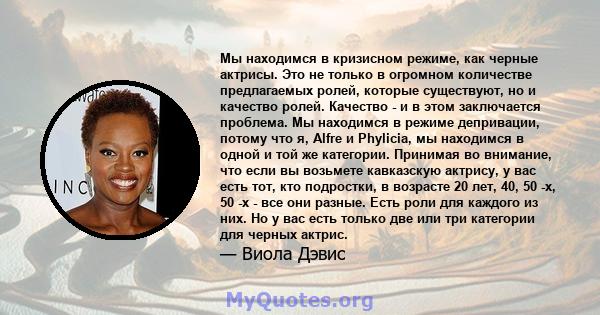 Мы находимся в кризисном режиме, как черные актрисы. Это не только в огромном количестве предлагаемых ролей, которые существуют, но и качество ролей. Качество - и в этом заключается проблема. Мы находимся в режиме депривации, потому что я, Alfre и Phylicia, мы находимся в одной и той же категории. Принимая во внимание, что если вы возьмете кавказскую актрису, у вас есть тот, кто подростки, в возрасте 20 лет, 40, 50 -х, 50 -х - все они разные. Есть роли для каждого из них. Но у вас есть только две или три категории для черных актрис.

— Виола Дэвис

MyQuotes.org